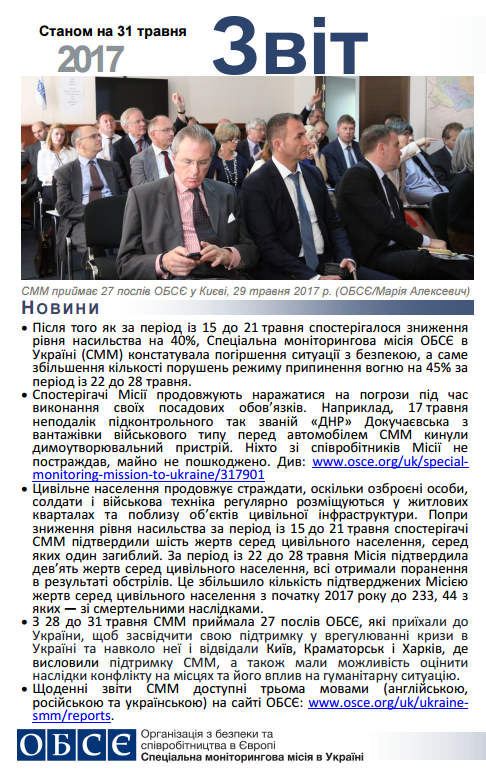 Станом на 31 травня 2017

Звіт

СММ приймає 27 послів ОБСЄ у Києві, 29 травня 2017 р. (ОБСЄ/Марія Алексевич)

Новини

• Після того як за період із 15 до 21 травня спостерігалося зниження рівня насильства на 40%, Спеціальна моніторингова місія ОБСЄ в Україні (СММ) констатувала погіршення ситуації з безпекою, а саме збільшення кількості порушень режиму припинення вогню на 45% за період із 22 до 28 травня.

• Спостерігачі Місії продовжують наражатися на погрози під час виконання своїх посадових обов'язків. Наприклад, 17 травня неподалік підконтрольного так званій «ДНР» Докучаєвська з вантажівки військового типу перед автомобілем СММ кинули димоутворювальний пристрій. Ніхто зі співробітників Місії не постраждав, майно не пошкоджено. Див: www.osce.org/uk/special-monitoring-mission-to-ukraine/317901

• Цивільне населення продовжує страждати, оскільки озброєні особи, солдати і військова техніка регулярно розміщуються у житлових кварталах та поблизу об'єктів цивільної інфраструктури. Попри зниження рівня насильства за період із 15 до 21 травня спостерігачі СММ підтвердили шість жертв серед цивільного населення, серед яких один загиблий. За період із 22 до 28 травня Місія підтвердила дев'ять жертв серед цивільного населення, всі отримали поранення в результаті обстрілів. Це збільшило кількість підтверджених Місією жертв серед цивільного населення з початку 2017 року до 233, 44 з яких — зі смертельними наслідками.

• З 28 до 31 травня СММ приймала 27 послів ОБСЄ, які приїхали до України, щоб засвідчити свою підтримку у врегулюванні кризи в Україні та навколо неї і відвідали Київ, Краматорськ і Харків, де висловили підтримку СММ, а також мали можливість оцінити наслідки конфлікту на місцях та його вплив на гуманітарну ситуацію.

• Щоденні звіти СММ доступні трьома мовами (англійською, російською та українською) на сайті ОБСЄ: www.osce.org/uk/ukraine-smm/reports.

ОБСЄ Організація з безпеки та співробітництва в Європі
Спеціальна моніторингова місія в Україні